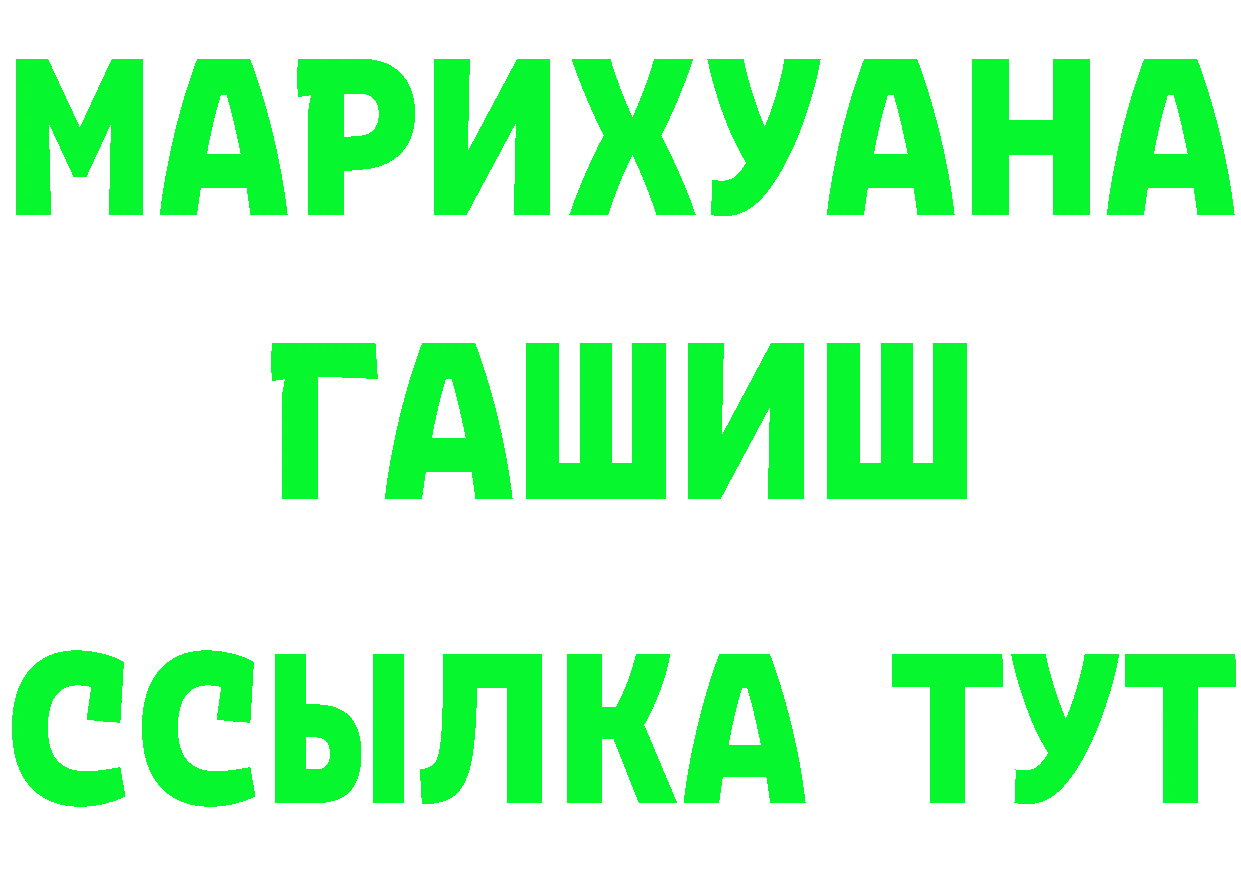 МАРИХУАНА
ГАШИШ
ССЫЛКА ТУТ